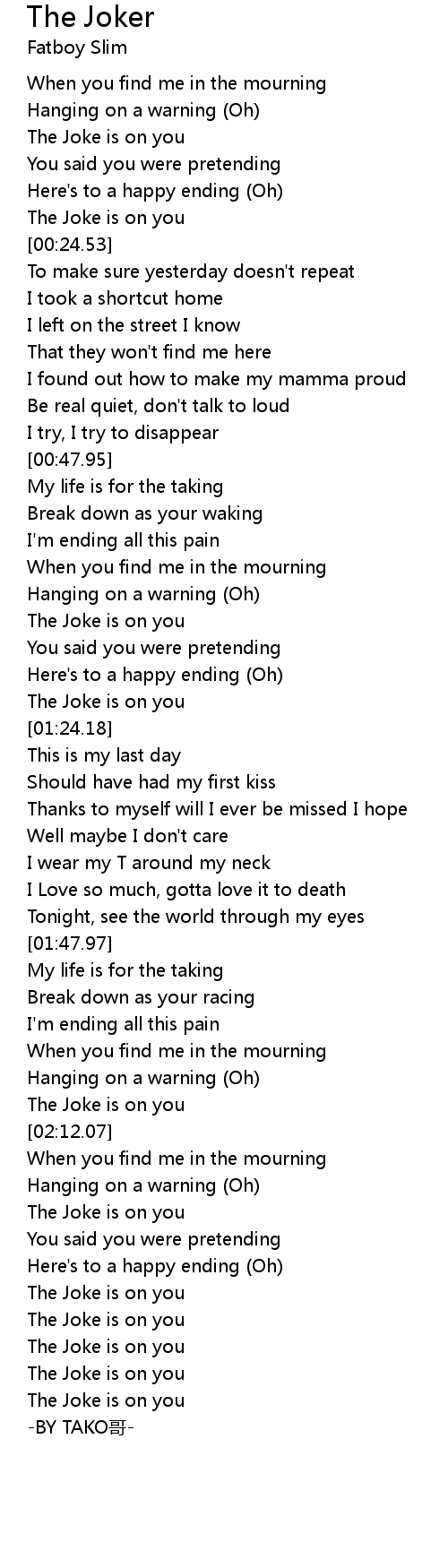 The Joker
Fatboy Slim

When you find me in the mourning
Hanging on a warning (Oh)
The Joke is on you
You said you were pretending
Here's to a happy ending (Oh)
The Joke is on you
[00:24.53]
To make sure yesterday doesn't repeat
I took a shortcut home
I left on the street I know
That they won't find me here
I found out how to make my mamma proud
Be real quiet, don't talk to loud
I try, I try to disappear
[00:47.95]
My life is for the taking
Break down as your waking
I'm ending all this pain
When you find me in the mourning
Hanging on a warning (Oh)
The Joke is on you
You said you were pretending
Here's to a happy ending (Oh)
The Joke is on you
[01:24.18]
This is my last day
Should have had my first kiss
Thanks to myself will I ever be missed I hope
Well maybe I don't care
I wear my T around my neck
I Love so much, gotta love it to death
Tonight, see the world through my eyes
[01:47.97]
My life is for the taking
Break down as your racing
I'm ending all this pain
When you find me in the mourning
Hanging on a warning (Oh)
The Joke is on you
[02:12.07]
When you find me in the mourning
Hanging on a warning (Oh)
The Joke is on you
You said you were pretending
Here's to a happy ending (Oh)
The Joke is on you
The Joke is on you
The Joke is on you
The Joke is on you
The Joke is on you
-BY TAKO哥-